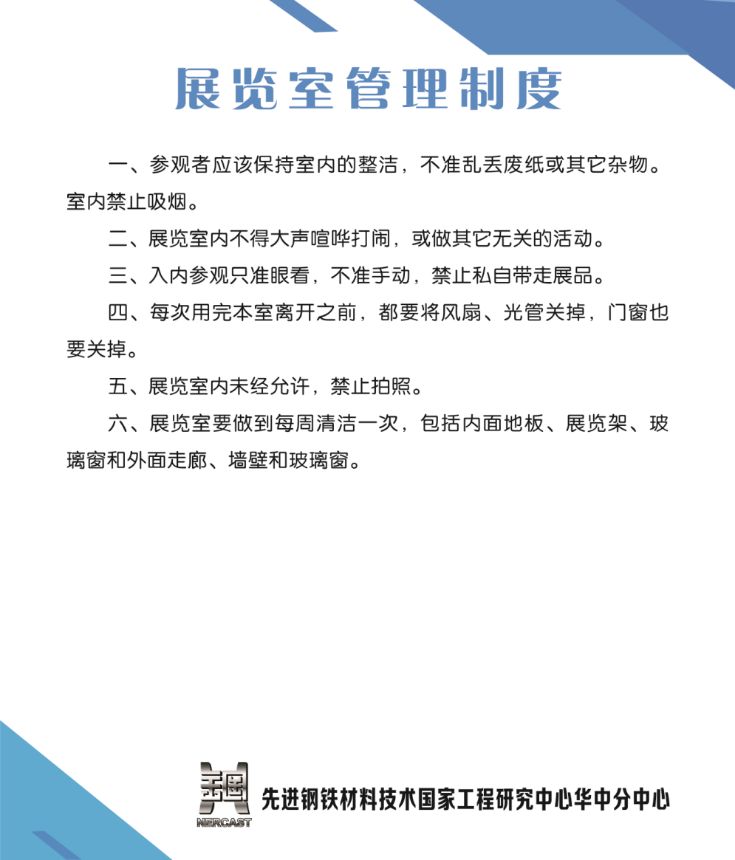 展览室管理制度

一、参观者应该保持室内的整洁，不准乱丢废纸或其它杂物。室内禁止吸烟。

二、展览室内不得大声喧哗打闹，或做其它无关的活动。

三、入内参观只准眼看，不准手动，禁止私自带走展品。

四、每次用完本室离开之前，都要将风扇、光管关掉，门窗也要关掉。

五、展览室内未经允许，禁止拍照。

六、展览室要做到每周清洁一次，包括内面地板、展览架、玻璃窗和外面走廊、墙壁和玻璃窗。

NERCAST

先进钢铁材料技术国家工程研究中心华中分中心